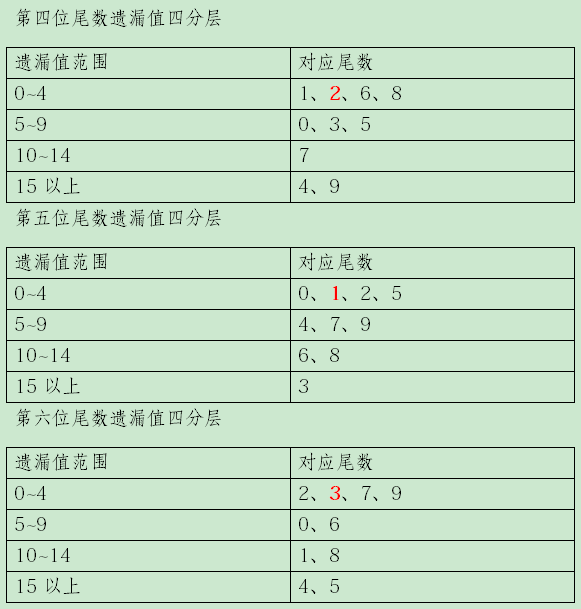 第四位尾数遗漏值四分层

| 遗漏值范围 | 对应尾数 |
|---|---|
| 0~4 | 1、2、6、8 |
| 5~9 | 0、3、5 |
| 10~14 | 7 |
| 15 以上 | 4、9 |

第五位尾数遗漏值四分层

| 遗漏值范围 | 对应尾数 |
|---|---|
| 0~4 | 0、1、2、5 |
| 5~9 | 4、7、9 |
| 10~14 | 6、8 |
| 15 以上 | 3 |

第六位尾数遗漏值四分层

| 遗漏值范围 | 对应尾数 |
|---|---|
| 0~4 | 2、3、7、9 |
| 5~9 | 0、6 |
| 10~14 | 1、8 |
| 15 以上 | 4、5 |